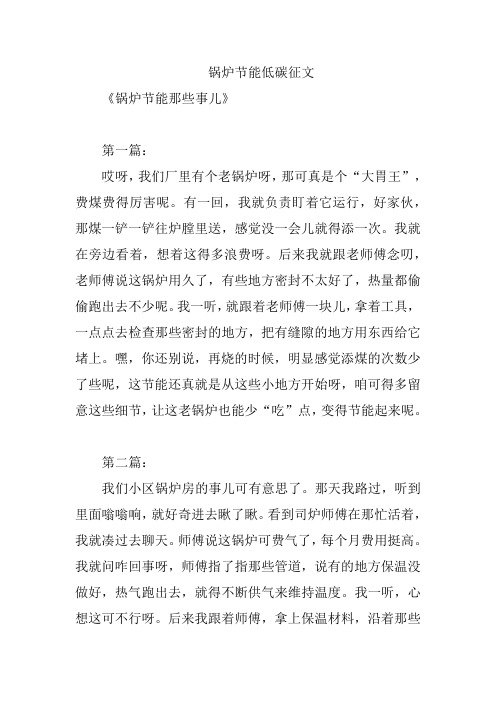 锅炉节能低碳征文

《锅炉节能那些事儿》

第一篇：

哎呀，我们厂里有个老锅炉呀，那可真是个“大胃王”，费煤费得厉害呢。有一回，我就负责盯着它运行，好家伙，那煤一铲一铲往炉膛里送，感觉没一会儿就得添一次。我就在旁边看着，想着这得多浪费呀。后来我就跟老师傅念叨，老师傅说这锅炉用久了，有些地方密封不太好了，热量都偷偷跑出去不少呢。我一听，就跟着老师傅一块儿，拿着工具，一点点去检查那些密封的地方，把有缝隙的地方用东西给它堵上。嘿，你还别说，再烧的时候，明显感觉添煤的次数少了些呢，这节能还真就是从这些小地方开始呀，咱可得多留意这些细节，让这老锅炉也能少“吃”点，变得节能起来呢。

第二篇：

我们小区锅炉房的事儿可有意思了。那天我路过，听到里面嗡嗡响，就好奇进去瞅了瞅。看到司炉师傅在那忙活着，我就凑过去聊天。师傅说这锅炉可费气了，每个月费用挺高。我就问咋回事呀，师傅指了指那些管道，说有的地方保温没做好，热气跑出去，就得不断供气来维持温度。我一听，心想这可不行呀。后来我跟着师傅，拿上保温材料，沿着那些